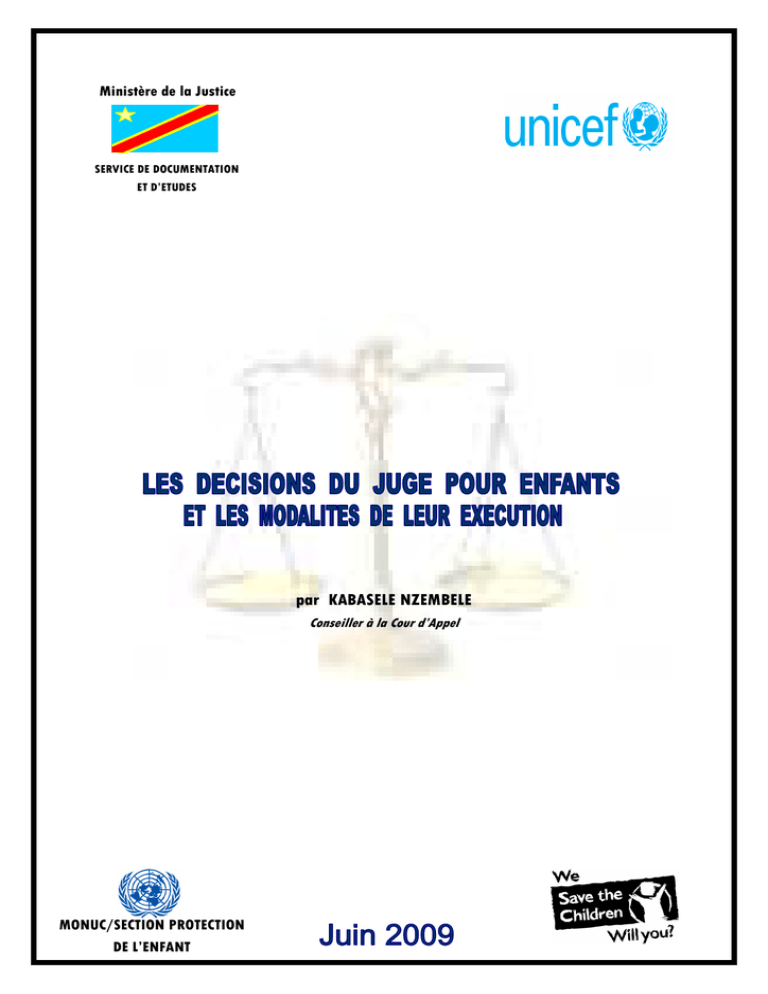 Ministère de la Justice

SERVICE DE DOCUMENTATION
ET D'ETUDES

unicef

LES DECISIONS DU JUGE POUR ENFANTS
ET LES MODALITES DE LEUR EXECUTION

par KABASELE NZEMBELE
Conseiller à la Cour d'Appel

MONUC/SECTION PROTECTION
DE L'ENFANT

Juin 2009

We
Save the
Children
Will you?